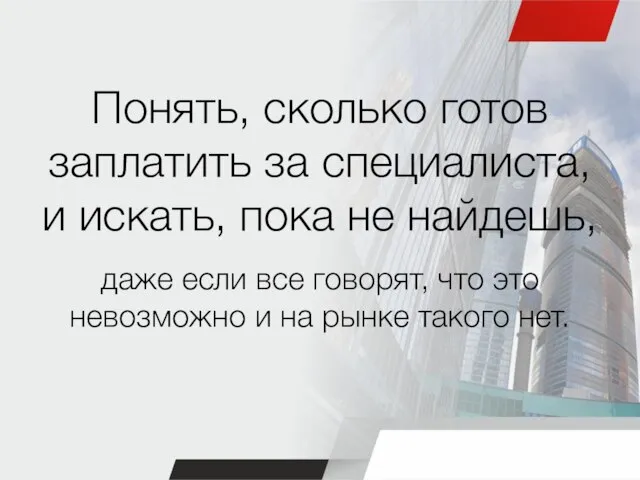 Понять, сколько готов заплатить за специалиста, и искать, пока не найдешь,

даже если все говорят, что это невозможно и на рынке такого нет.